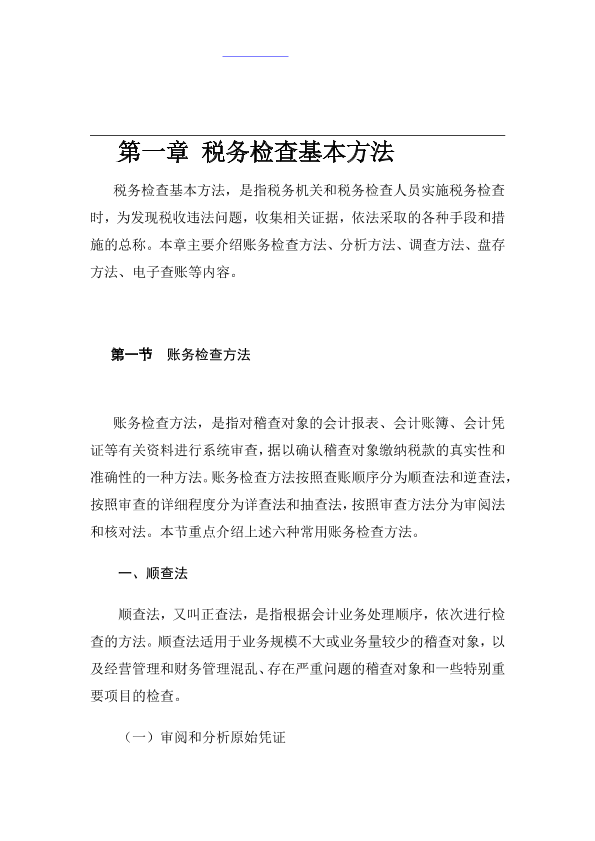 第一章 税务检查基本方法

税务检查基本方法，是指税务机关和税务检查人员实施税务检查时，为发现税收违法问题，收集相关证据，依法采取的各种手段和措施的总称。本章主要介绍账务检查方法、分析方法、调查方法、盘存方法、电子查账等内容。

第一节 账务检查方法

账务检查方法，是指对稽查对象的会计报表、会计账簿、会计凭证等有关资料进行系统审查，据以确认稽查对象缴纳税款的真实性和准确性的一种方法。账务检查方法按照查账顺序分为顺查法和逆查法，按照审查的详细程度分为详查法和抽查法，按照审查方法分为审阅法和核对法。本节重点介绍上述六种常用账务检查方法。

一、顺查法

顺查法，又叫正查法，是指根据会计业务处理顺序，依次进行检查的方法。顺查法适用于业务规模不大或业务量较少的稽查对象，以及经营管理和财务管理混乱、存在严重问题的稽查对象和一些特别重要项目的检查。

（一）审阅和分析原始凭证